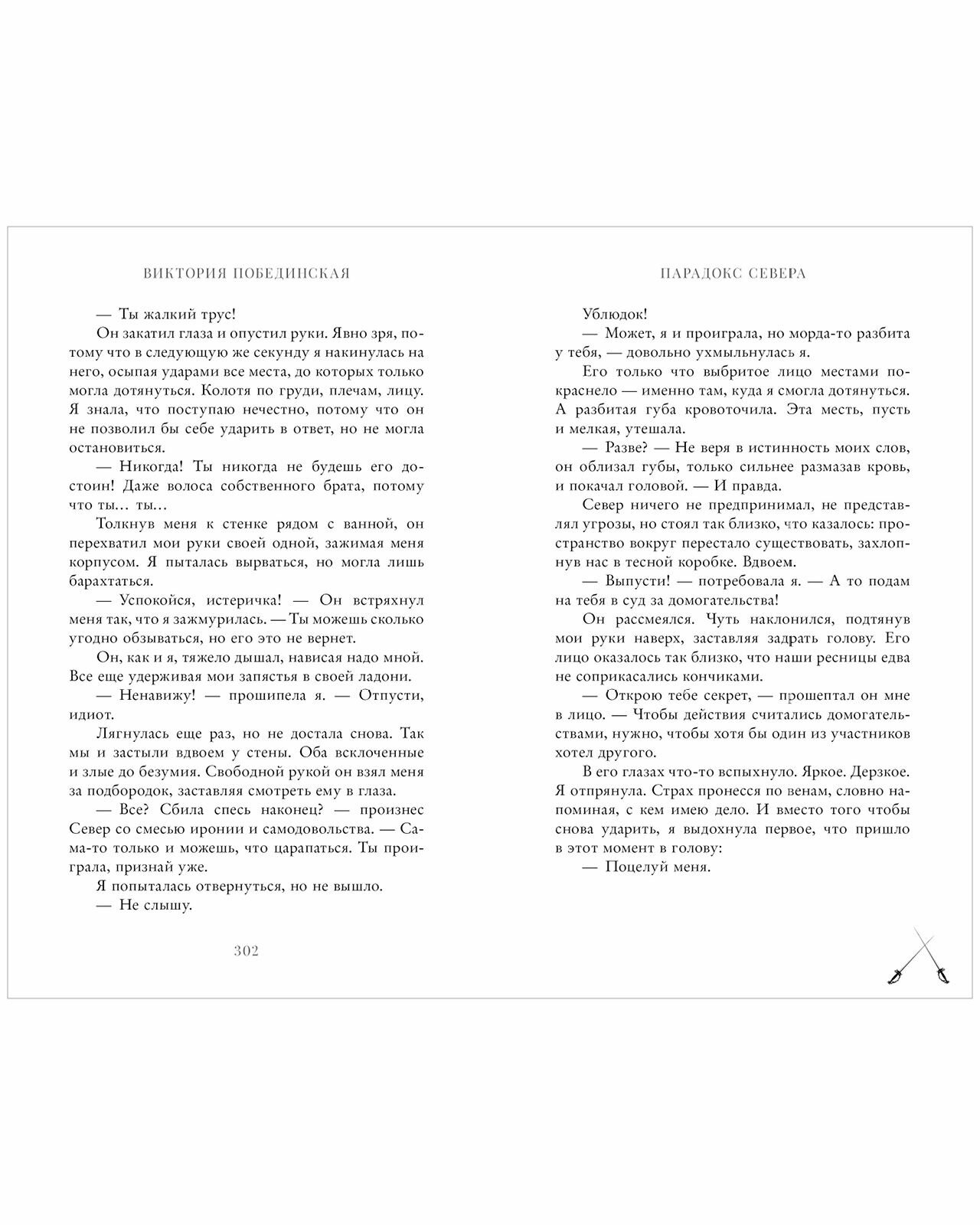 ВИКТОРИЯ ПОБЕДИНСКАЯ

— Ты жалкий трус!

Он закатил глаза и опустил руки. Явно зря, потому что в следующую же секунду я накинулась на него, осыпая ударами все места, до которых только могла дотянуться. Колотя по груди, плечам, лицу. Я знала, что поступаю нечестно, потому что он не позволил бы себе ударить в ответ, но не могла остановиться.

— Никогда! Ты никогда не будешь его достоин! Даже волоса собственного брата, потому что ты… ты…

Толкнув меня к стенке рядом с ванной, он перехватил мои руки своей одной, зажимая меня корпусом. Я пыталась вырваться, но могла лишь барахтаться.

— Успокойся, истеричка! — Он встряхнул меня так, что я зажмурилась. — Ты можешь сколько угодно обзываться, но его это не вернет.

Он, как и я, тяжело дышал, нависая надо мной. Все еще удерживая мои запястья в своей ладони.

— Ненавижу! — прошипела я. — Отпусти, идиот.

Лягнулась еще раз, но не достала снова. Так мы и застыли вдвоем у стены. Оба всклоченные и злые до безумия. Свободной рукой он взял меня за подбородок, заставляя смотреть ему в глаза.

— Все? Сбила спесь наконец? — произнес Север со смесью иронии и самодовольства. — Сама-то только и можешь, что царапаться. Ты проиграла, признай уже.

Я попыталась отвернуться, но не вышло.

— Не слышу.

302

ПАРАДОКС СЕВЕРА

Ублюдок!

— Может, я и проиграла, но морда-то разбита у тебя, — довольно ухмыльнулась я.

Его только что выбритое лицо местами покраснело — именно там, куда я смогла дотянуться. А разбитая губа кровоточила. Эта месть, пусть и мелкая, утешала.

— Разве? — Не веря в истинность моих слов, он облизал губы, только сильнее размазав кровь, и покачал головой. — И правда.

Север ничего не предпринимал, не представлял угрозы, но стоял так близко, что казалось: пространство вокруг перестало существовать, захлопнув нас в тесной коробке. Вдвоем.

— Выпусти! — потребовала я. — А то подам на тебя в суд за домогательства!

Он рассмеялся. Чуть наклонился, подтянув мои руки наверх, заставляя задрать голову. Его лицо оказалось так близко, что наши ресницы едва не соприкасались кончиками.

— Открою тебе секрет, — прошептал он мне в лицо. — Чтобы действия считались домогательствами, нужно, чтобы хотя бы один из участников хотел другого.

В его глазах что-то вспыхнуло. Яркое. Дерзкое. Я отпрянула. Страх пронесся по венам, словно напоминая, с кем имею дело. И вместо того чтобы снова ударить, я выдохнула первое, что пришло в этот момент в голову:

— Поцелуй меня.